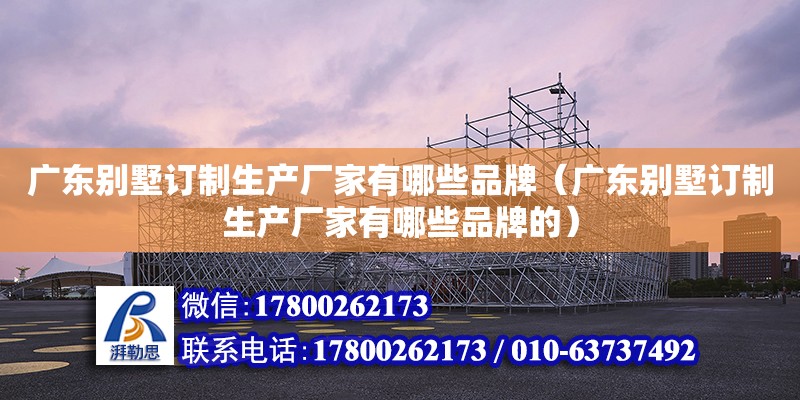 广东别墅订制生产厂家有哪些品牌（广东别墅订制生产厂家有哪些品牌的）

湃勒思

微信:17800262173

联系电话:17800262173 / 010-63737492